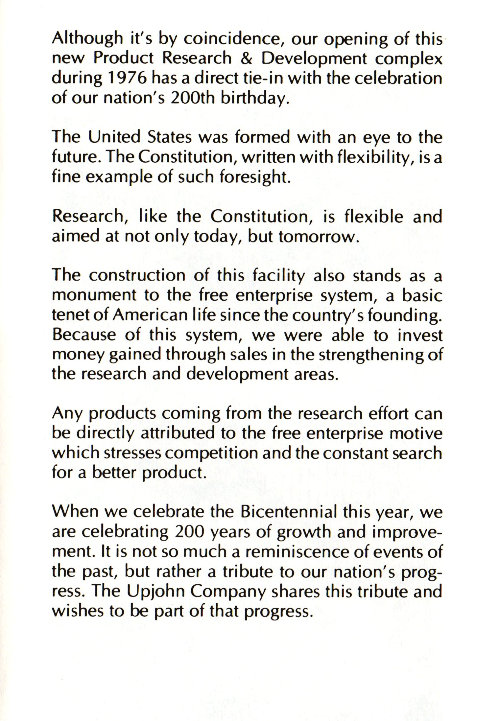 Although it's by coincidence, our opening of this new Product Research & Development complex during 1976 has a direct tie-in with the celebration of our nation's 200th birthday.

The United States was formed with an eye to the future. The Constitution, written with flexibility, is a fine example of such foresight.

Research, like the Constitution, is flexible and aimed at not only today, but tomorrow.

The construction of this facility also stands as a monument to the free enterprise system, a basic tenet of American life since the country's founding. Because of this system, we were able to invest money gained through sales in the strengthening of the research and development areas.

Any products coming from the research effort can be directly attributed to the free enterprise motive which stresses competition and the constant search for a better product.

When we celebrate the Bicentennial this year, we are celebrating 200 years of growth and improvement. It is not so much a reminiscence of events of the past, but rather a tribute to our nation's progress. The Upjohn Company shares this tribute and wishes to be part of that progress.